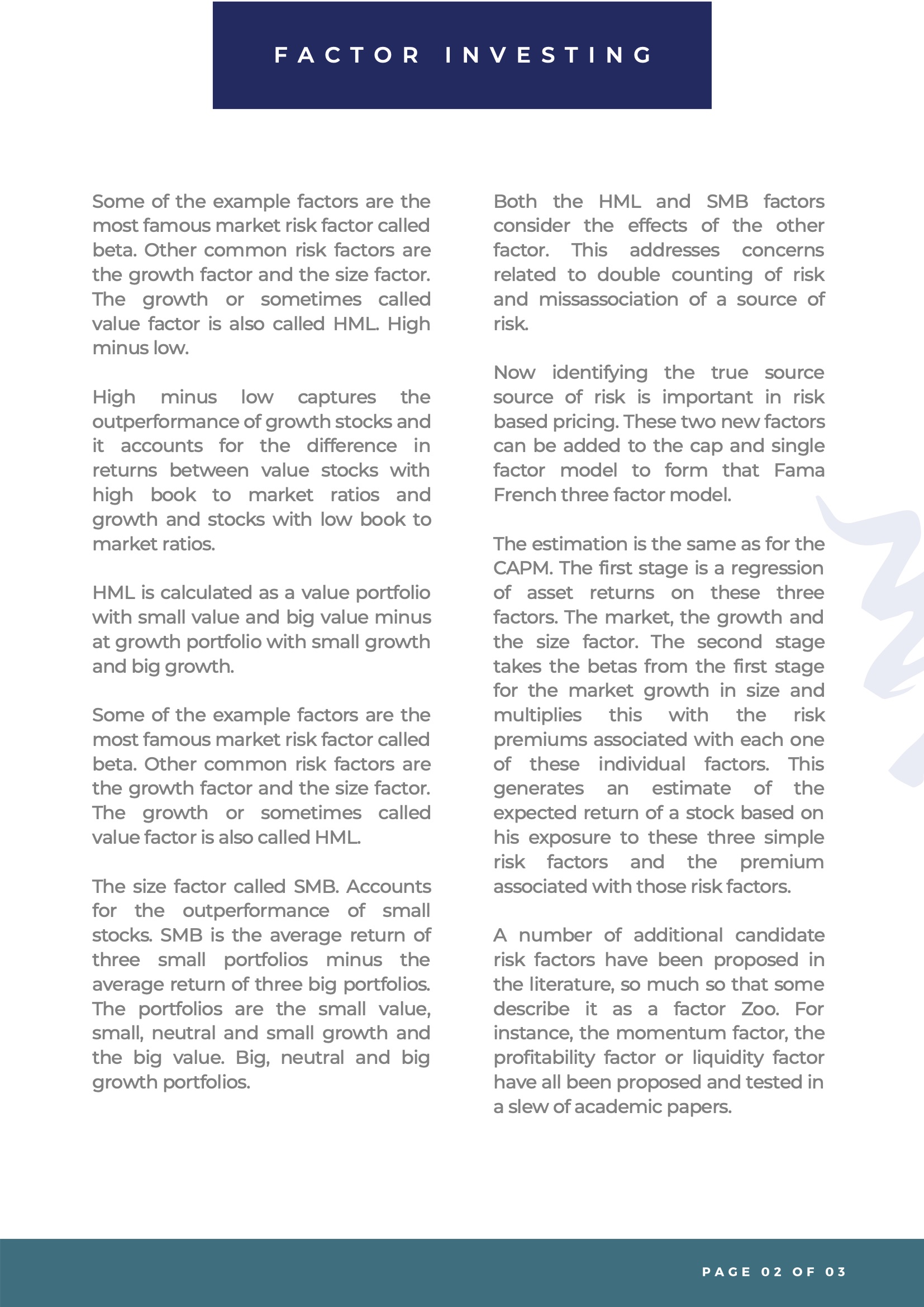 FACTOR INVESTING

Some of the example factors are the most famous market risk factor called beta. Other common risk factors are the growth factor and the size factor. The growth or sometimes called value factor is also called HML. High minus low.

High minus low captures the outperformance of growth stocks and it accounts for the difference in returns between value stocks with high book to market ratios and growth and stocks with low book to market ratios.

HML is calculated as a value portfolio with small value and big value minus at growth portfolio with small growth and big growth.

Some of the example factors are the most famous market risk factor called beta. Other common risk factors are the growth factor and the size factor. The growth or sometimes called value factor is also called HML.

The size factor called SMB. Accounts for the outperformance of small stocks. SMB is the average return of three small portfolios minus the average return of three big portfolios. The portfolios are the small value, small, neutral and small growth and the big value. Big, neutral and big growth portfolios.

Both the HML and SMB factors consider the effects of the other factor. This addresses concerns related to double counting of risk and missassociation of a source of risk.

Now identifying the true source source of risk is important in risk based pricing. These two new factors can be added to the cap and single factor model to form that Fama French three factor model.

The estimation is the same as for the CAPM. The first stage is a regression of asset returns on these three factors. The market, the growth and the size factor. The second stage takes the betas from the first stage for the market growth in size and multiplies this with the risk premiums associated with each one of these individual factors. This generates an estimate of the expected return of a stock based on his exposure to these three simple risk factors and the premium associated with those risk factors.

A number of additional candidate risk factors have been proposed in the literature, so much so that some describe it as a factor Zoo. For instance, the momentum factor, the profitability factor or liquidity factor have all been proposed and tested in a slew of academic papers.

PAGE 02 OF 03